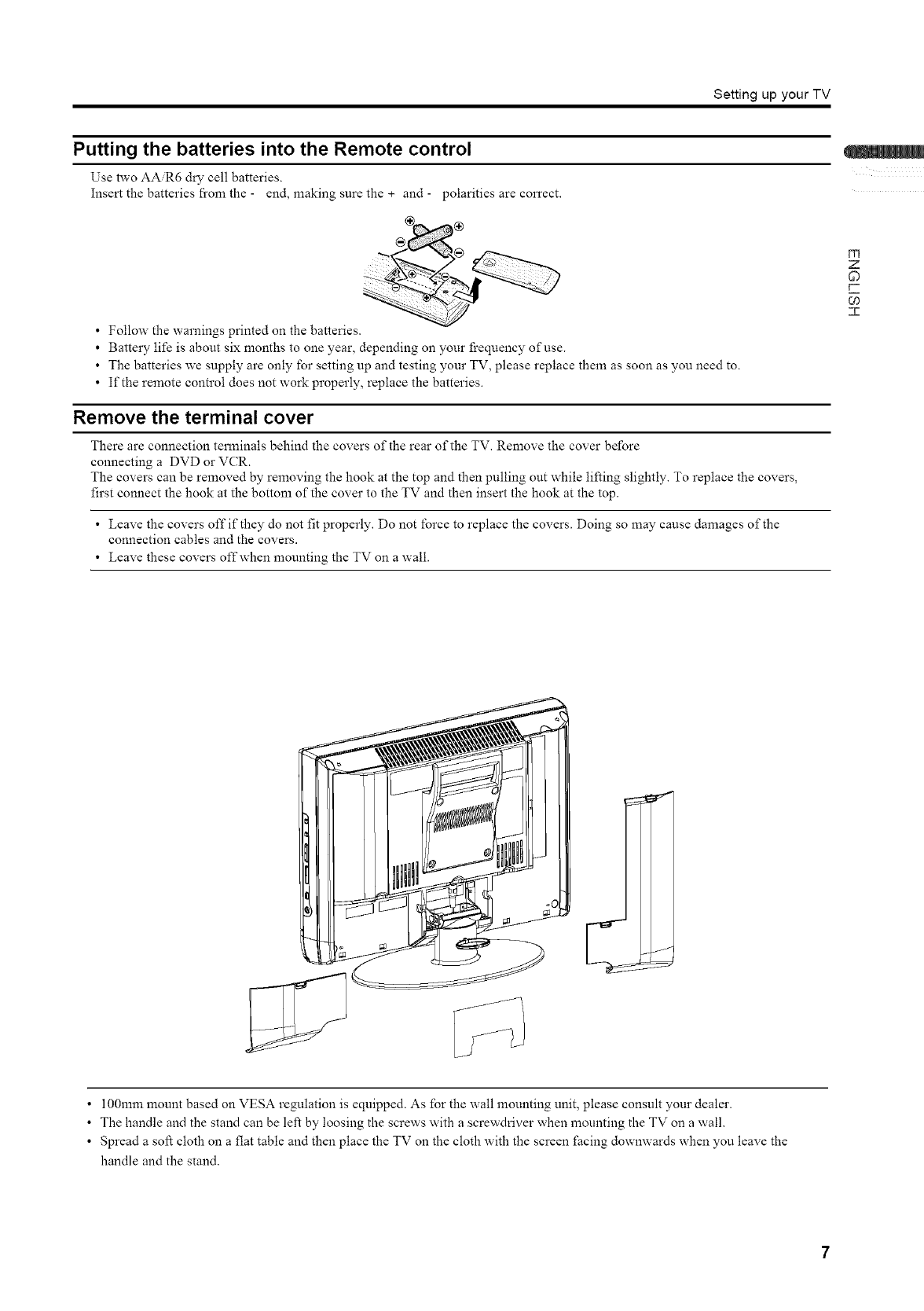 Setting up your TV

Putting the batteries into the Remote control

Use two AA/R6 dry cell batteries.
Insert the batteries from the - end, making sure the + and - polarities are correct.

ENGLISH

• Follow the warnings printed on the batteries.
• Battery life is about six months to one year, depending on your frequency of use.
• The batteries we supply are only for setting up and testing your TV, please replace them as soon as you need to.
• If the remote control does not work properly, replace the batteries.

Remove the terminal cover

There are connection terminals behind the covers of the rear of the TV. Remove the cover before connecting a DVD or VCR.
The covers can be removed by removing the hook at the top and then pulling out while lifting slightly. To replace the covers, first connect the hook at the bottom of the cover to the TV and then insert the hook at the top.

• Leave the covers off if they do not fit properly. Do not force to replace the covers. Doing so may cause damages of the connection cables and the covers.
• Leave these covers off when mounting the TV on a wall.

• 100mm mount based on VESA regulation is equipped. As for the wall mounting unit, please consult your dealer.
• The handle and the stand can be left by loosing the screws with a screwdriver when mounting the TV on a wall.
• Spread a soft cloth on a flat table and then place the TV on the cloth with the screen facing downwards when you leave the handle and the stand.

7